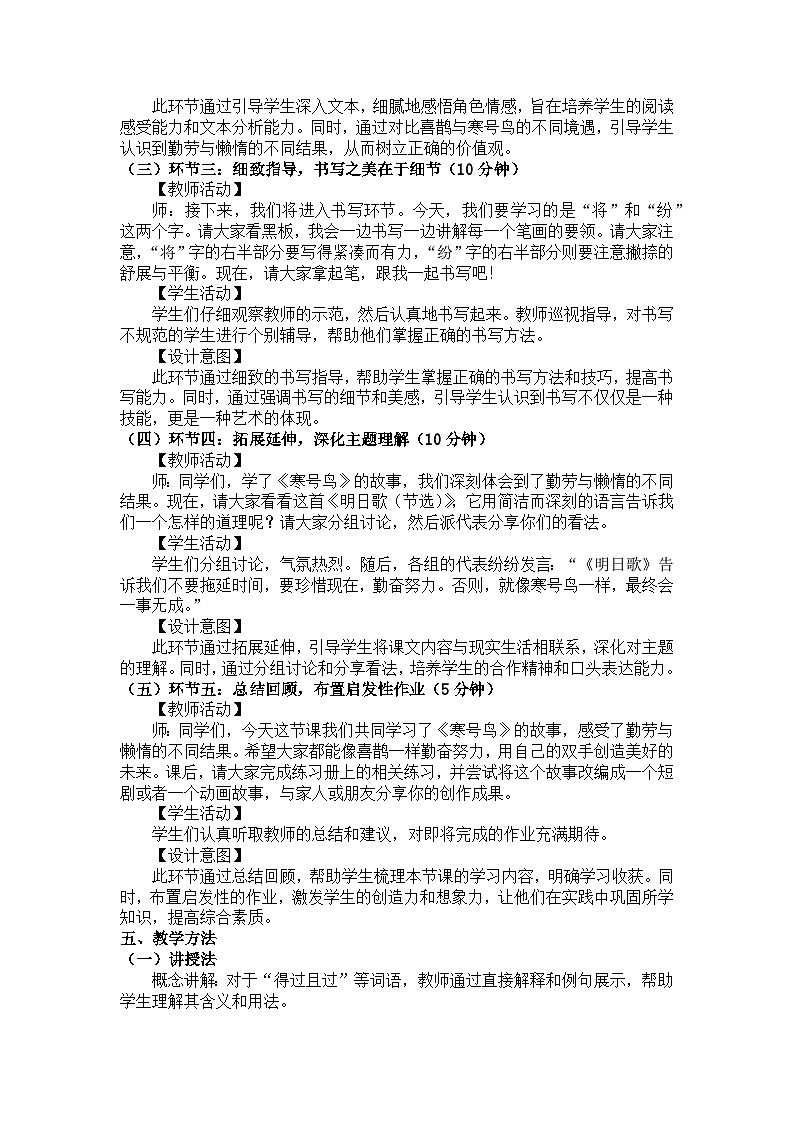 此环节通过引导学生深入文本，细腻地感悟角色情感，旨在培养学生的阅读感受能力和文本分析能力。同时，通过对比喜鹊与寒号鸟的不同境遇，引导学生认识到勤劳与懒惰的不同结果，从而树立正确的价值观。

（三）环节三：细致指导，书写之美在于细节（10 分钟）

【教师活动】

师：接下来，我们将进入书写环节。今天，我们要学习的是“将”和“纷”这两个字。请大家看黑板，我会一边书写一边讲解每一个笔画的要领。请大家注意，“将”字的右半部分要写得紧凑而有力，“纷”字的右半部分则要注意撇捺的舒展与平衡。现在，请大家拿起笔，跟我一起书写吧！

【学生活动】

学生们仔细观察教师的示范，然后认真地书写起来。教师巡视指导，对书写不规范的学生进行个别辅导，帮助他们掌握正确的书写方法。

【设计意图】

此环节通过细致的书写指导，帮助学生掌握正确的书写方法和技巧，提高书写能力。同时，通过强调书写的细节和美感，引导学生认识到书写不仅仅是一种技能，更是一种艺术的体现。

（四）环节四：拓展延伸，深化主题理解（10 分钟）

【教师活动】

师：同学们，学了《寒号鸟》的故事，我们深刻体会到了勤劳与懒惰的不同结果。现在，请大家看看这首《明日歌（节选）》，它用简洁而深刻的语言告诉我们一个怎样的道理呢？请大家分组讨论，然后派代表分享你们的看法。

【学生活动】

学生们分组讨论，气氛热烈。随后，各组的代表纷纷发言：“《明日歌》告诉我们不要拖延时间，要珍惜现在，勤奋努力。否则，就像寒号鸟一样，最终会一事无成。”

【设计意图】

此环节通过拓展延伸，引导学生将课文内容与现实生活相联系，深化对主题的理解。同时，通过分组讨论和分享看法，培养学生的合作精神和口头表达能力。

（五）环节五：总结回顾，布置启发性作业（5 分钟）

【教师活动】

师：同学们，今天这节课我们共同学习了《寒号鸟》的故事，感受了勤劳与懒惰的不同结果。希望大家都能像喜鹊一样勤奋努力，用自己的双手创造美好的未来。课后，请大家完成练习册上的相关练习，并尝试将这个故事改编成一个短剧或者一个动画故事，与家人或朋友分享你的创作成果。

【学生活动】

学生们认真听取教师的总结和建议，对即将完成的作业充满期待。

【设计意图】

此环节通过总结回顾，帮助学生梳理本节课的学习内容，明确学习收获。同时，布置启发性的作业，激发学生的创造力和想象力，让他们在实践中巩固所学知识，提高综合素质。

五、教学方法

（一）讲授法

概念讲解：对于“得过且过”等词语，教师通过直接解释和例句展示，帮助学生理解其含义和用法。